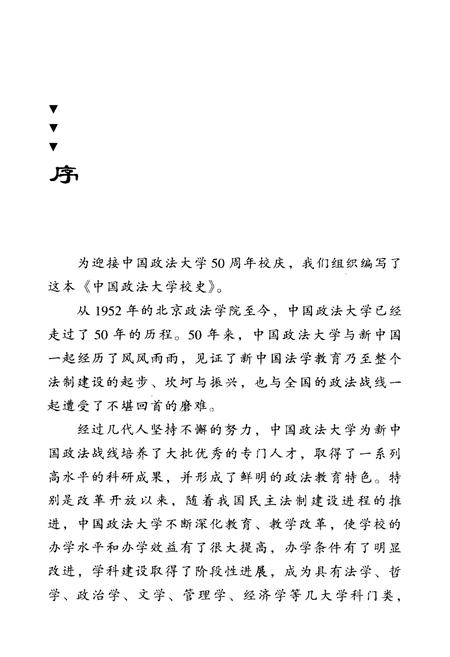 ▼
▼
▼
序

为迎接中国政法大学50周年校庆，我们组织编写了这本《中国政法大学校史》。

从1952年的北京政法学院至今，中国政法大学已经走过了50年的历程。50年来，中国政法大学与新中国一起经历了风风雨雨，见证了新中国法学教育乃至整个法制建设的起步、坎坷与振兴，也与全国的政法战线一起遭受了不堪回首的磨难。

经过几代人坚持不懈的努力，中国政法大学为新中国政法战线培养了大批优秀的专门人才，取得了一系列高水平的科研成果，并形成了鲜明的政法教育特色。特别是改革开放以来，随着我国民主法制建设进程的推进，中国政法大学不断深化教育、教学改革，使学校的办学水平和办学效益有了很大提高，办学条件有了明显改进，学科建设取得了阶段性进展，成为具有法学、哲学、政治学、文学、管理学、经济学等几大学科门类，